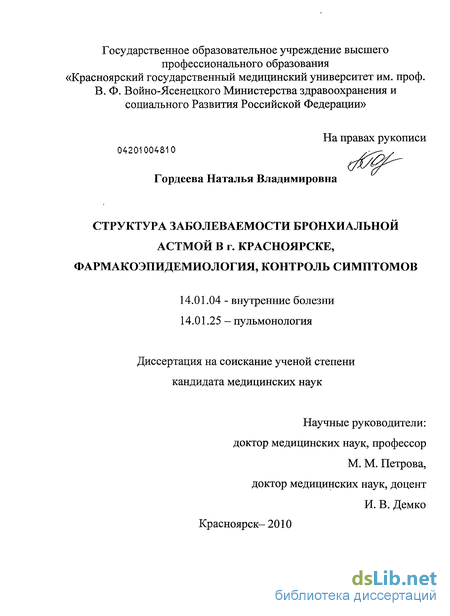 Государственное образовательное учреждение высшего профессионального образования «Красноярский государственный медицинский университет им. проф. В. Ф. Войно-Ясенецкого Министерства здравоохранения и социального Развития Российской Федерации»

На правах рукописи

04201004810

Гордеева Наталья Владимировна

СТРУКТУРА ЗАБОЛЕВАЕМОСТИ БРОНХИАЛЬНОЙ АСТМОЙ В г. КРАСНОЯРСКЕ, ФАРМАКОЭПИДЕМИОЛОГИЯ, КОНТРОЛЬ СИМПТОМОВ

14.01.04 - внутренние болезни
14.01.25 – пульмонология

Диссертация на соискание ученой степени кандидата медицинских наук

Научные руководители:
доктор медицинских наук, профессор
М. М. Петрова,
доктор медицинских наук, доцент
И. В. Демко

Красноярск– 2010

dsLib.net
библиотека диссертаций